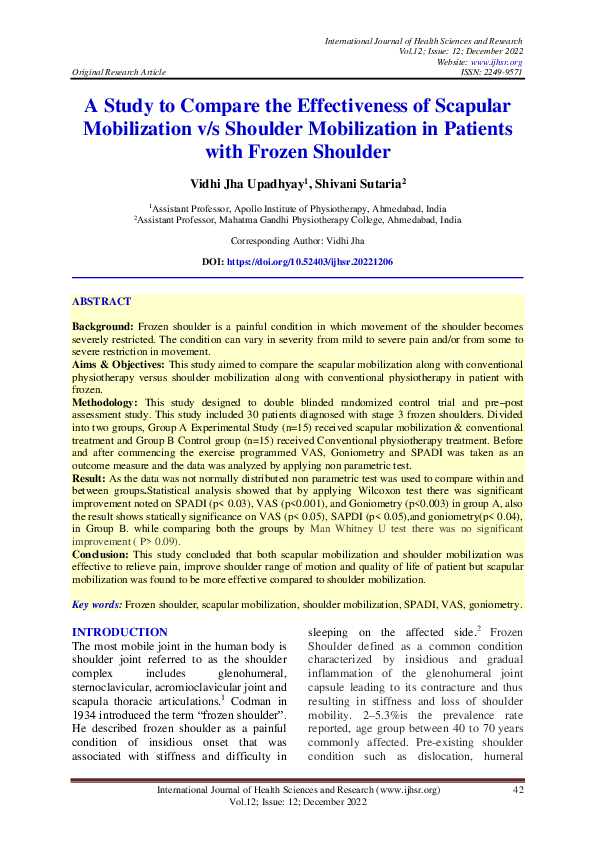 International Journal of Health Sciences and Research
Vol.12; Issue: 12; December 2022
Website: www.ijhsr.org
Original Research Article ISSN: 2249-9571

A Study to Compare the Effectiveness of Scapular Mobilization v/s Shoulder Mobilization in Patients with Frozen Shoulder

Vidhi Jha Upadhyay$^1$, Shivani Sutaria$^2$

$^1$Assistant Professor, Apollo Institute of Physiotherapy, Ahmedabad, India
$^2$Assistant Professor, Mahatma Gandhi Physiotherapy College, Ahmedabad, India

Corresponding Author: Vidhi Jha

DOI: https://doi.org/10.52403/ijhsr.20221206

ABSTRACT

Background: Frozen shoulder is a painful condition in which movement of the shoulder becomes severely restricted. The condition can vary in severity from mild to severe pain and/or from some to severe restriction in movement.
Aims & Objectives: This study aimed to compare the scapular mobilization along with conventional physiotherapy versus shoulder mobilization along with conventional physiotherapy in patient with frozen.
Methodology: This study designed to double blinded randomized control trial and pre–post assessment study. This study included 30 patients diagnosed with stage 3 frozen shoulders. Divided into two groups, Group A Experimental Study (n=15) received scapular mobilization & conventional treatment and Group B Control group (n=15) received Conventional physiotherapy treatment. Before and after commencing the exercise programmed VAS, Goniometry and SPADI was taken as an outcome measure and the data was analyzed by applying non parametric test.
Result: As the data was not normally distributed non parametric test was used to compare within and between groups.Statistical analysis showed that by applying Wilcoxon test there was significant improvement noted on SPADI (p< 0.03), VAS (p<0.001), and Goniometry (p<0.003) in group A, also the result shows statically significance on VAS (p< 0.05), SAPDI (p< 0.05),and goniometry(p< 0.04), in Group B. while comparing both the groups by Man Whitney U test there was no significant improvement ( P> 0.09).
Conclusion: This study concluded that both scapular mobilization and shoulder mobilization was effective to relieve pain, improve shoulder range of motion and quality of life of patient but scapular mobilization was found to be more effective compared to shoulder mobilization.

Key words: Frozen shoulder, scapular mobilization, shoulder mobilization, SPADI, VAS, goniometry.

INTRODUCTION
The most mobile joint in the human body is shoulder joint referred to as the shoulder complex includes glenohumeral, sternoclavicular, acromioclavicular joint and scapula thoracic articulations.$^1$ Codman in 1934 introduced the term “frozen shoulder”. He described frozen shoulder as a painful condition of insidious onset that was associated with stiffness and difficulty in sleeping on the affected side.$^2$ Frozen Shoulder defined as a common condition characterized by insidious and gradual inflammation of the glenohumeral joint capsule leading to its contracture and thus resulting in stiffness and loss of shoulder mobility. 2–5.3%is the prevalence rate reported, age group between 40 to 70 years commonly affected. Pre-existing shoulder condition such as dislocation, humeral

International Journal of Health Sciences and Research (www.ijhsr.org) 42
Vol.12; Issue: 12; December 2022